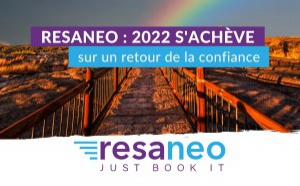 RESANEO : 2022 S'ACHÈVE
sur un retour de la confiance

resaneo
JUST BOOK IT